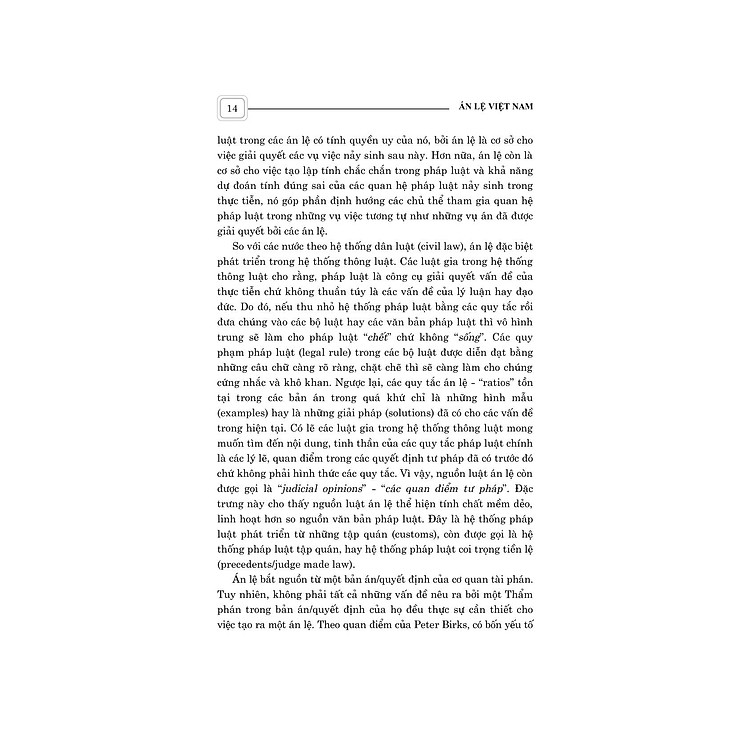 14

ÁN LỆ VIỆT NAM

luật trong các án lệ có tính quyền uy của nó, bởi án lệ là cơ sở cho việc giải quyết các vụ việc nảy sinh sau này. Hơn nữa, án lệ còn là cơ sở cho việc tạo lập tính chắc chắn trong pháp luật và khả năng dự đoán tính đúng sai của các quan hệ pháp luật nảy sinh trong thực tiễn, nó góp phần định hướng các chủ thể tham gia quan hệ pháp luật trong những vụ việc tương tự như những vụ án đã được giải quyết bởi các án lệ.

So với các nước theo hệ thống dân luật (civil law), án lệ đặc biệt phát triển trong hệ thống thông luật. Các luật gia trong hệ thống thông luật cho rằng, pháp luật là công cụ giải quyết vấn đề của thực tiễn chứ không thuần túy là các vấn đề của lý luận hay đạo đức. Do đó, nếu thu nhỏ hệ thống pháp luật bằng các quy tắc rồi đưa chúng vào các bộ luật hay các văn bản pháp luật thì vô hình trung sẽ làm cho pháp luật "chết" chứ không "sống". Các quy phạm pháp luật (legal rule) trong các bộ luật được diễn đạt bằng những câu chữ càng rõ ràng, chặt chẽ thì sẽ càng làm cho chúng cứng nhắc và khô khan. Ngược lại, các quy tắc án lệ - "ratios" tồn tại trong các bản án trong quá khứ chỉ là những hình mẫu (examples) hay là những giải pháp (solutions) đã có cho các vấn đề trong hiện tại. Có lẽ các luật gia trong hệ thống thông luật mong muốn tìm đến nội dung, tinh thần của các quy tắc pháp luật chính là các lý lẽ, quan điểm trong các quyết định tư pháp đã có trước đó chứ không phải hình thức các quy tắc. Vì vậy, nguồn luật án lệ còn được gọi là "judicial opinions" - "các quan điểm tư pháp". Đặc trưng này cho thấy nguồn luật án lệ thể hiện tính chất mềm dẻo, linh hoạt hơn so nguồn văn bản pháp luật. Đây là hệ thống pháp luật phát triển từ những tập quán (customs), còn được gọi là hệ thống pháp luật tập quán, hay hệ thống pháp luật coi trọng tiền lệ (precedents/judge made law).

Án lệ bắt nguồn từ một bản án/quyết định của cơ quan tài phán. Tuy nhiên, không phải tất cả những vấn đề nêu ra bởi một Thẩm phán trong bản án/quyết định của họ đều thực sự cần thiết cho việc tạo ra một án lệ. Theo quan điểm của Peter Birks, có bốn yếu tố